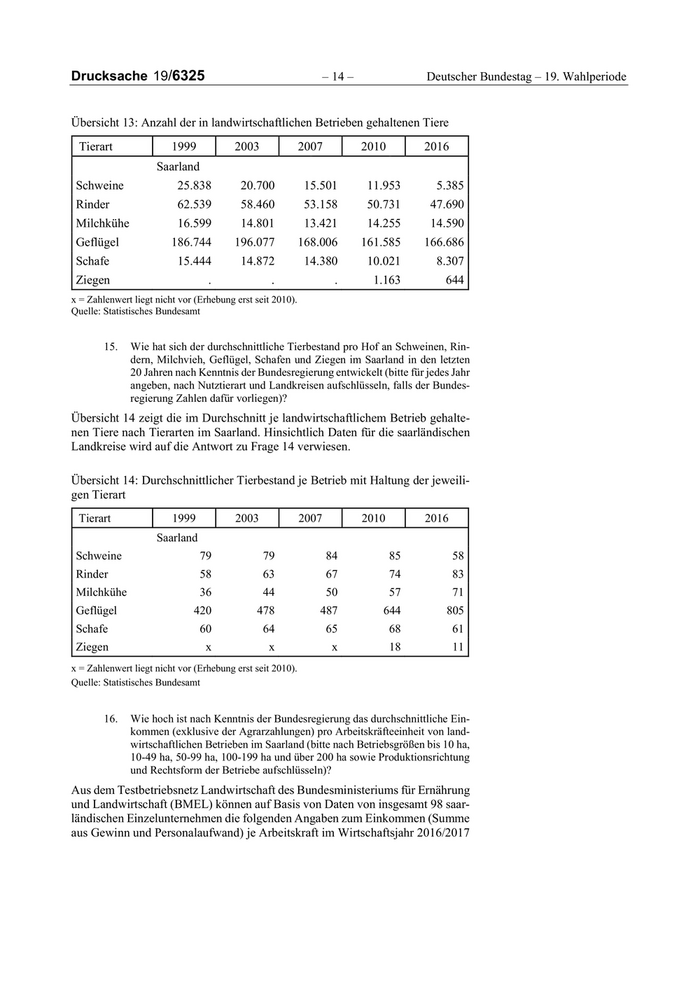 Drucksache 19/6325 – 14 – Deutscher Bundestag – 19. Wahlperiode

Übersicht 13: Anzahl der in landwirtschaftlichen Betrieben gehaltenen Tiere

| Tierart | 1999 | 2003 | 2007 | 2010 | 2016 |
|---|---|---|---|---|---|
| | Saarland | | | | |
| Schweine | 25.838 | 20.700 | 15.501 | 11.953 | 5.385 |
| Rinder | 62.539 | 58.460 | 53.158 | 50.731 | 47.690 |
| Milchkühe | 16.599 | 14.801 | 13.421 | 14.255 | 14.590 |
| Geflügel | 186.744 | 196.077 | 168.006 | 161.585 | 166.686 |
| Schafe | 15.444 | 14.872 | 14.380 | 10.021 | 8.307 |
| Ziegen | . | . | . | 1.163 | 644 |

x = Zahlenwert liegt nicht vor (Erhebung erst seit 2010).
Quelle: Statistisches Bundesamt

15. Wie hat sich der durchschnittliche Tierbestand pro Hof an Schweinen, Rindern, Milchvieh, Geflügel, Schafen und Ziegen im Saarland in den letzten 20 Jahren nach Kenntnis der Bundesregierung entwickelt (bitte für jedes Jahr angeben, nach Nutztierart und Landkreisen aufschlüsseln, falls der Bundesregierung Zahlen dafür vorliegen)?

Übersicht 14 zeigt die im Durchschnitt je landwirtschaftlichem Betrieb gehaltenen Tiere nach Tierarten im Saarland. Hinsichtlich Daten für die saarländischen Landkreise wird auf die Antwort zu Frage 14 verwiesen.

Übersicht 14: Durchschnittlicher Tierbestand je Betrieb mit Haltung der jeweiligen Tierart

| Tierart | 1999 | 2003 | 2007 | 2010 | 2016 |
|---|---|---|---|---|---|
| | Saarland | | | | |
| Schweine | 79 | 79 | 84 | 85 | 58 |
| Rinder | 58 | 63 | 67 | 74 | 83 |
| Milchkühe | 36 | 44 | 50 | 57 | 71 |
| Geflügel | 420 | 478 | 487 | 644 | 805 |
| Schafe | 60 | 64 | 65 | 68 | 61 |
| Ziegen | x | x | x | 18 | 11 |

x = Zahlenwert liegt nicht vor (Erhebung erst seit 2010).
Quelle: Statistisches Bundesamt

16. Wie hoch ist nach Kenntnis der Bundesregierung das durchschnittliche Einkommen (exklusive der Agrarzahlungen) pro Arbeitskräfteeinheit von landwirtschaftlichen Betrieben im Saarland (bitte nach Betriebsgrößen bis 10 ha, 10-49 ha, 50-99 ha, 100-199 ha und über 200 ha sowie Produktionsrichtung und Rechtsform der Betriebe aufschlüsseln)?

Aus dem Testbetriebsnetz Landwirtschaft des Bundesministeriums für Ernährung und Landwirtschaft (BMEL) können auf Basis von Daten von insgesamt 98 saarländischen Einzelunternehmen die folgenden Angaben zum Einkommen (Summe aus Gewinn und Personalaufwand) je Arbeitskraft im Wirtschaftsjahr 2016/2017